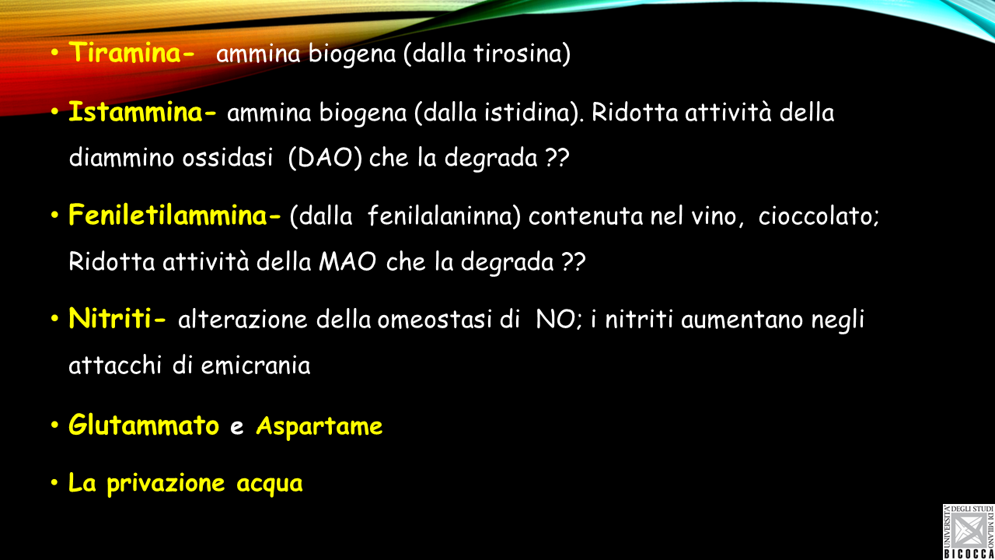 • Tiramina- ammina biogena (dalla tirosina)

• Istammina- ammina biogena (dalla istidina). Ridotta attività della diammino ossidasi (DAO) che la degrada ??

• Feniletilammina- (dalla fenilalaninna) contenuta nel vino, cioccolato; Ridotta attività della MAO che la degrada ??

• Nitriti- alterazione della omeostasi di NO; i nitriti aumentano negli attacchi di emicrania

• Glutammato e Aspartame

• La privazione acqua

UNIVERSITÀ DEGLI STUDI DI MILANO BICOCCA